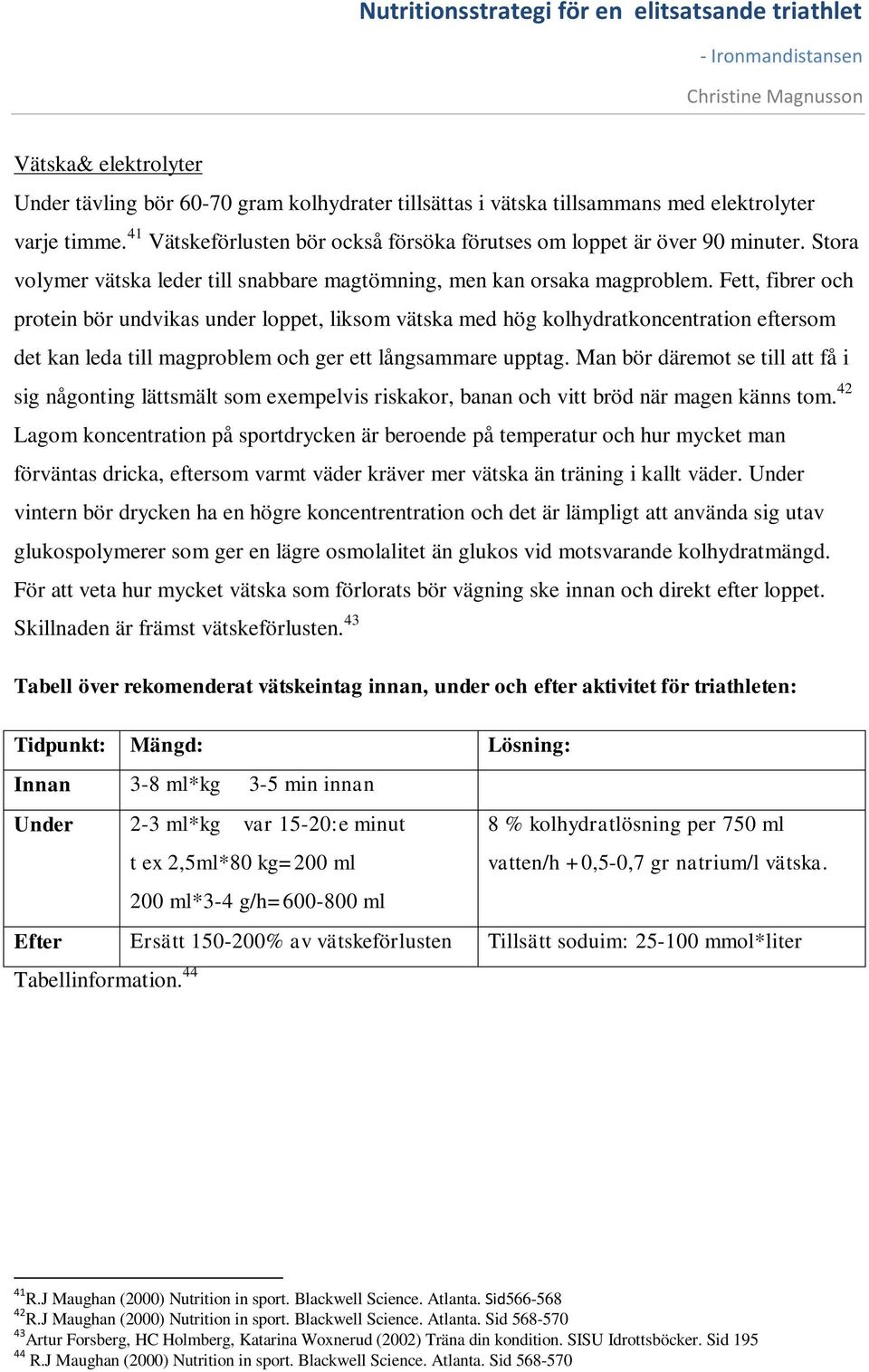 Nutritionsstrategi för en elitsatsande triathlet

- Ironmandistansen

Christine Magnusson

Vätska& elektrolyter

Under tävling bör 60-70 gram kolhydrater tillsättas i vätska tillsammans med elektrolyter varje timme.$^{41}$ Vätskeförlusten bör också försöka förutses om loppet är över 90 minuter. Stora volymer vätska leder till snabbare magtömning, men kan orsaka magproblem. Fett, fibrer och protein bör undvikas under loppet, liksom vätska med hög kolhydratkoncentration eftersom det kan leda till magproblem och ger ett långsammare upptag. Man bör däremot se till att få i sig någonting lättsmält som exempelvis riskakor, banan och vitt bröd när magen känns tom.$^{42}$ Lagom koncentration på sportdrycken är beroende på temperatur och hur mycket man förväntas dricka, eftersom varmt väder kräver mer vätska än träning i kallt väder. Under vintern bör drycken ha en högre koncentrentration och det är lämpligt att använda sig utav glukospolymerer som ger en lägre osmolalitet än glukos vid motsvarande kolhydratmängd. För att veta hur mycket vätska som förlorats bör vägning ske innan och direkt efter loppet. Skillnaden är främst vätskeförlusten.$^{43}$

Tabell över rekomenderat vätskeintag innan, under och efter aktivitet för triathleten:

| Tidpunkt: | Mängd: | Lösning: |
|---|---|---|
| Innan | 3-8 ml*kg 3-5 min innan | |
| Under | 2-3 ml*kg var 15-20:e minut t ex 2,5ml*80 kg=200 ml 200 ml*3-4 g/h=600-800 ml | 8 % kolhydratlösning per 750 ml vatten/h +0,5-0,7 gr natrium/l vätska. |
| Efter | Ersätt 150-200% av vätskeförlusten | Tillsätt soduim: 25-100 mmol*liter |

Tabellinformation.$^{44}$

$^{41}$R.J Maughan (2000) Nutrition in sport. Blackwell Science. Atlanta. Sid566-568
$^{42}$R.J Maughan (2000) Nutrition in sport. Blackwell Science. Atlanta. Sid 568-570
$^{43}$Artur Forsberg, HC Holmberg, Katarina Woxnerud (2002) Träna din kondition. SISU Idrottsböcker. Sid 195
$^{44}$ R.J Maughan (2000) Nutrition in sport. Blackwell Science. Atlanta. Sid 568-570